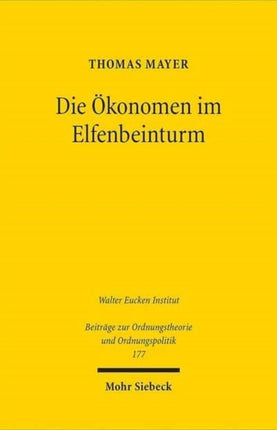 THOMAS MAYER

Die Ökonomen im Elfenbeinturm

Walter Eucken Institut

Beiträge zur Ordnungstheorie und Ordnungspolitik
177

Mohr Siebeck